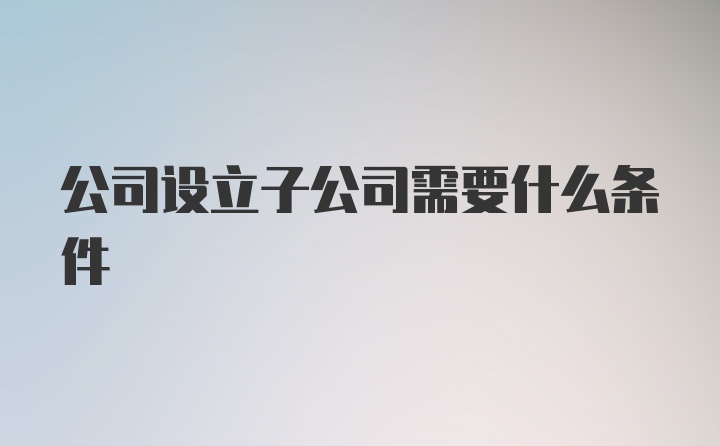 公司设立子公司需要什么条件